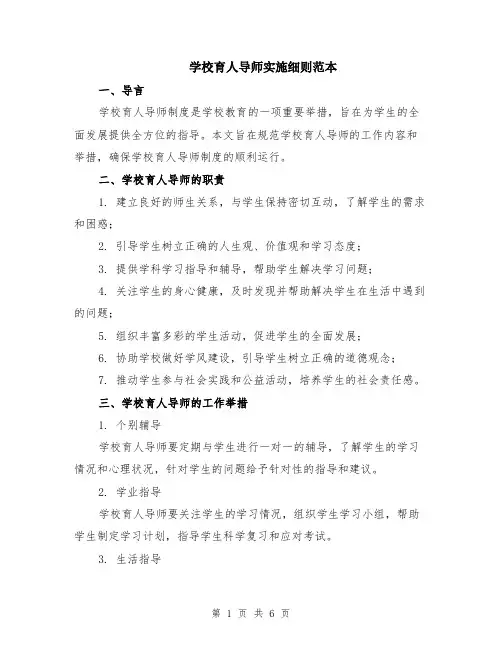 学校育人导师实施细则范本

一、导言

学校育人导师制度是学校教育的一项重要举措，旨在为学生的全面发展提供全方位的指导。本文旨在规范学校育人导师的工作内容和举措，确保学校育人导师制度的顺利运行。

二、学校育人导师的职责

1. 建立良好的师生关系，与学生保持密切互动，了解学生的需求和困惑；

2. 引导学生树立正确的人生观、价值观和学习态度；

3. 提供学科学习指导和辅导，帮助学生解决学习问题；

4. 关注学生的身心健康，及时发现并帮助解决学生在生活中遇到的问题；

5. 组织丰富多彩的学生活动，促进学生的全面发展；

6. 协助学校做好学风建设，引导学生树立正确的道德观念；

7. 推动学生参与社会实践和公益活动，培养学生的社会责任感。

三、学校育人导师的工作举措

1. 个别辅导

学校育人导师要定期与学生进行一对一的辅导，了解学生的学习情况和心理状况，针对学生的问题给予针对性的指导和建议。

2. 学业指导

学校育人导师要关注学生的学习情况，组织学生学习小组，帮助学生制定学习计划，指导学生科学复习和应对考试。

3. 生活指导

第 1 页 共 6 页